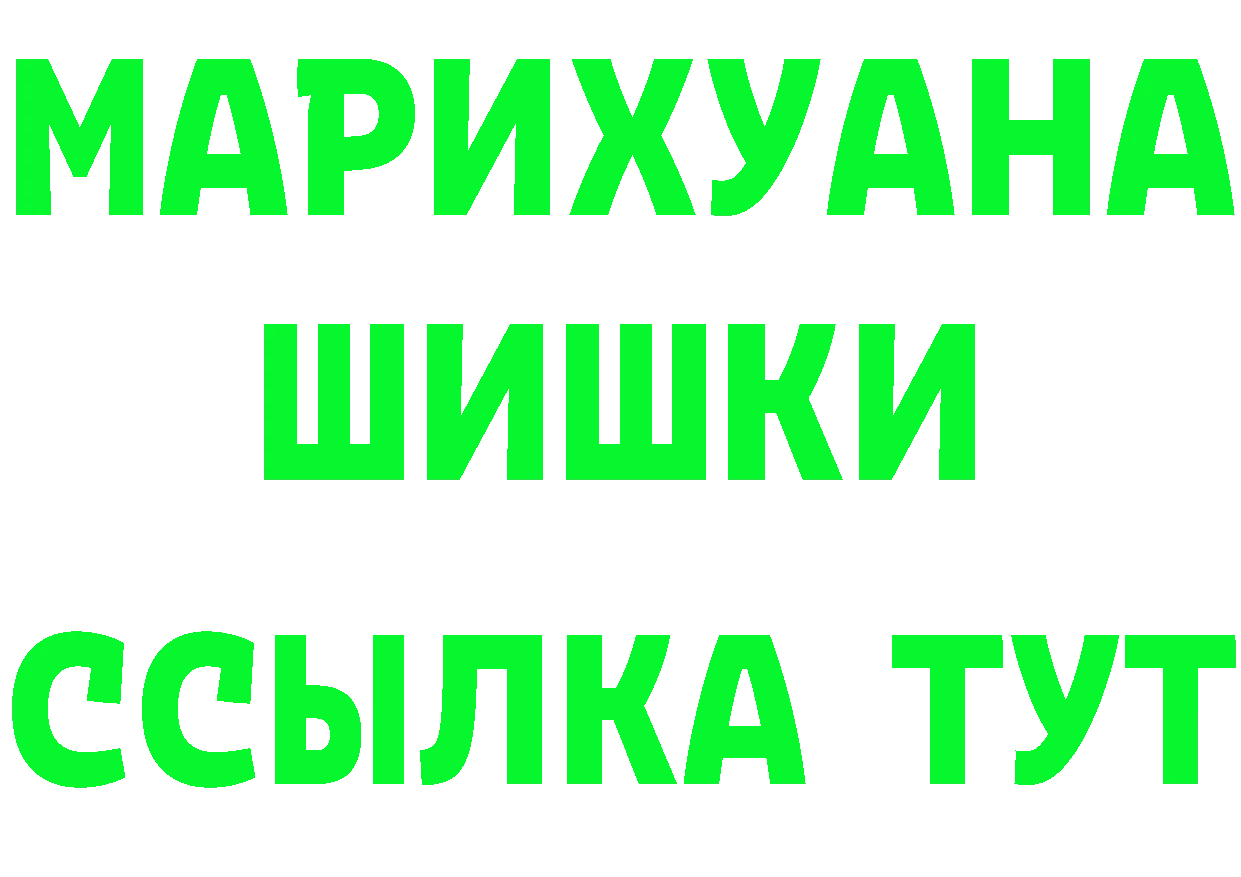 МАРИХУАНА
ШИШКИ
ССЫЛКА ТУТ